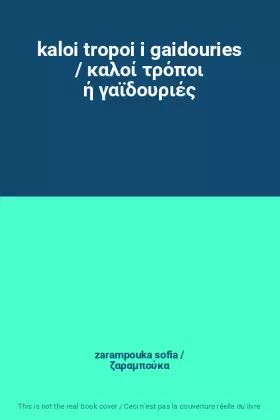 kaloi tropoi i gaidouries / καλοί τρόποι ή γαϊδουριές

zarampouka sofia / ζαραμπούκα

This is not the real book cover / Ceci n'est pas la couverture réelle du livre